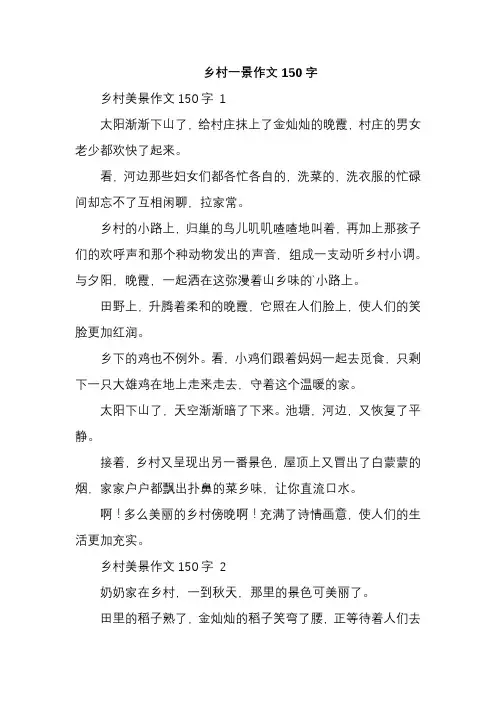 乡村一景作文 150 字

乡村美景作文 150 字 1

太阳渐渐下山了，给村庄抹上了金灿灿的晚霞，村庄的男女老少都欢快了起来。

看，河边那些妇女们都各忙各自的，洗菜的，洗衣服的忙碌间却忘不了互相闲聊，拉家常。

乡村的小路上，归巢的鸟儿叽叽喳喳地叫着，再加上那孩子们的欢呼声和那个种动物发出的声音，组成一支动听乡村小调。与夕阳，晚霞，一起洒在这弥漫着山乡味的`小路上。

田野上，升腾着柔和的晚霞，它照在人们脸上，使人们的笑脸更加红润。

乡下的鸡也不例外。看，小鸡们跟着妈妈一起去觅食，只剩下一只大雄鸡在地上走来走去，守着这个温暖的家。

太阳下山了，天空渐渐暗了下来。池塘，河边，又恢复了平静。

接着，乡村又呈现出另一番景色，屋顶上又冒出了白蒙蒙的烟，家家户户都飘出扑鼻的菜乡味，让你直流口水。

啊！多么美丽的乡村傍晚啊！充满了诗情画意，使人们的生活更加充实。

乡村美景作文 150 字 2

奶奶家在乡村，一到秋天，那里的景色可美丽了。

田里的稻子熟了，金灿灿的稻子笑弯了腰，正等待着人们去